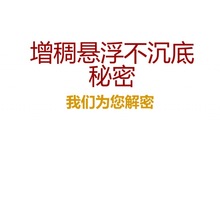 增稠悬浮不沉底秘密

我们为您解密